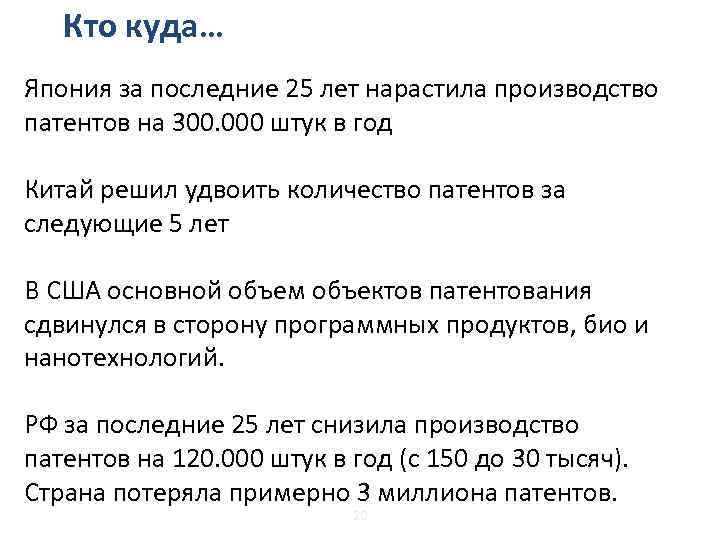 Кто куда…

Япония за последние 25 лет нарастила производство патентов на 300.000 штук в год

Китай решил удвоить количество патентов за следующие 5 лет

В США основной объем объектов патентования сдвинулся в сторону программных продуктов, био и нанотехнологий.

РФ за последние 25 лет снизила производство патентов на 120.000 штук в год (с 150 до 30 тысяч). Страна потеряла примерно 3 миллиона патентов.

20